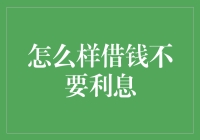 怎么样借钱不要利息